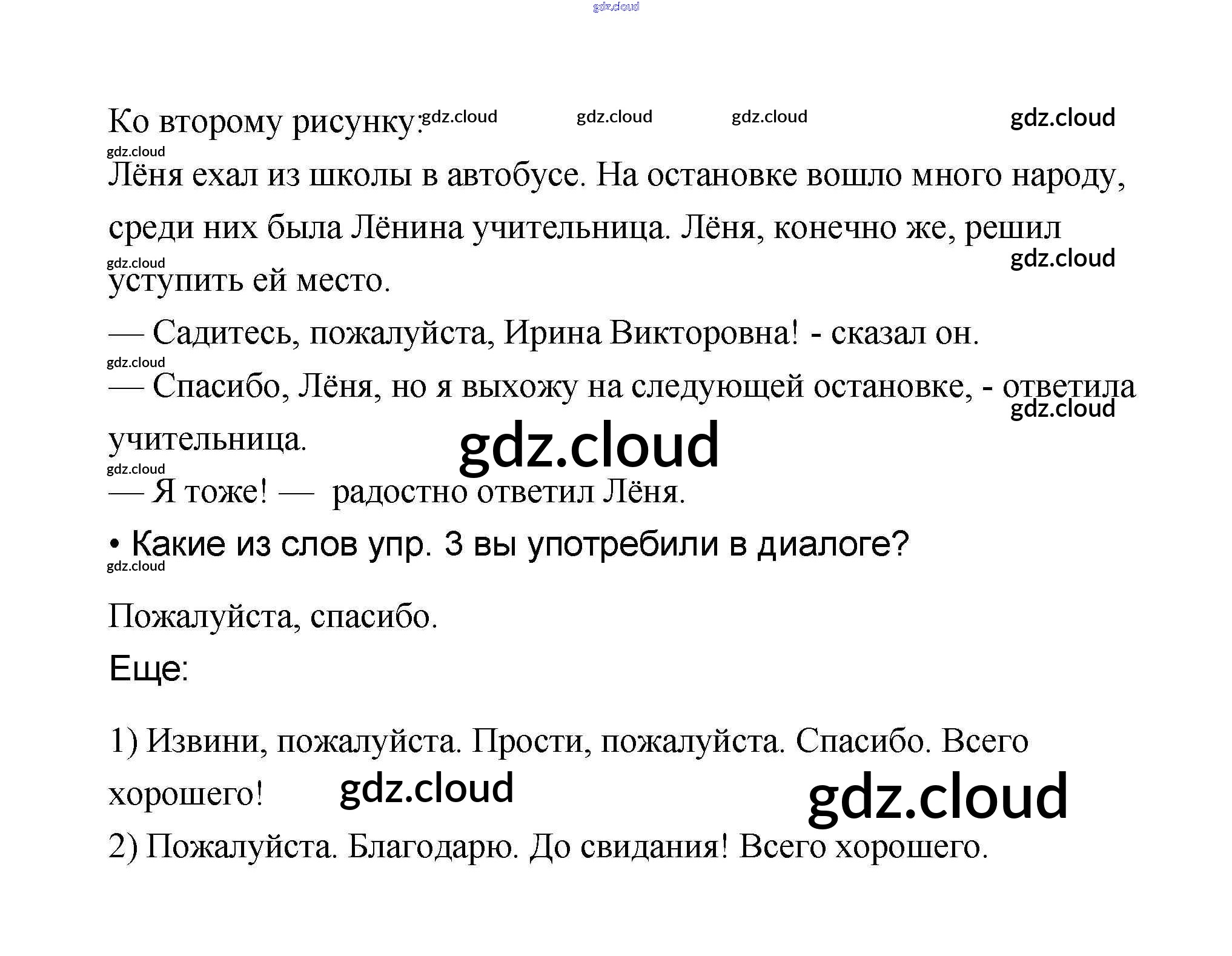 Ко второму рисунку:

Лёня ехал из школы в автобусе. На остановке вошло много народу, среди них была Лёнина учительница. Лёня, конечно же, решил уступить ей место.

— Садитесь, пожалуйста, Ирина Викторовна! - сказал он.

— Спасибо, Лёня, но я выхожу на следующей остановке, - ответила учительница.

— Я тоже! — радостно ответил Лёня.

• Какие из слов упр. 3 вы употребили в диалоге?

Пожалуйста, спасибо.

Еще:

1) Извини, пожалуйста. Прости, пожалуйста. Спасибо. Всего хорошего!

2) Пожалуйста. Благодарю. До свидания! Всего хорошего.

gdz.cloud